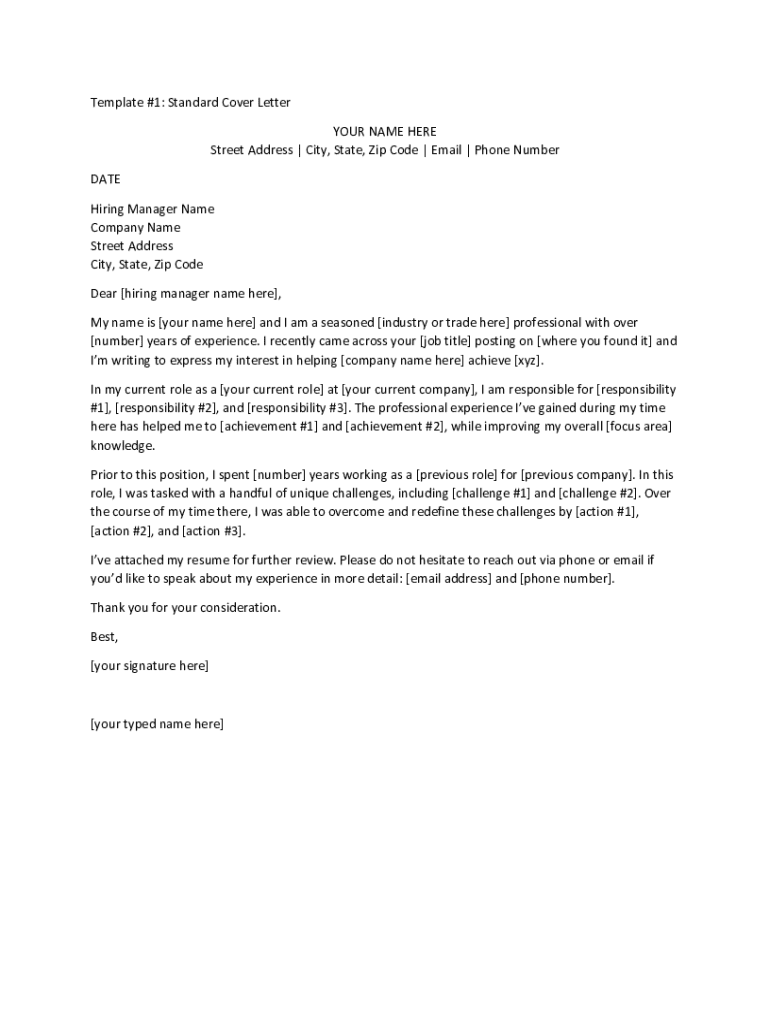 Template #1: Standard Cover Letter

YOUR NAME HERE
Street Address | City, State, Zip Code | Email | Phone Number

DATE

Hiring Manager Name
Company Name
Street Address
City, State, Zip Code

Dear [hiring manager name here],

My name is [your name here] and I am a seasoned [industry or trade here] professional with over [number] years of experience. I recently came across your [job title] posting on [where you found it] and I'm writing to express my interest in helping [company name here] achieve [xyz].

In my current role as a [your current role] at [your current company], I am responsible for [responsibility #1], [responsibility #2], and [responsibility #3]. The professional experience I've gained during my time here has helped me to [achievement #1] and [achievement #2], while improving my overall [focus area] knowledge.

Prior to this position, I spent [number] years working as a [previous role] for [previous company]. In this role, I was tasked with a handful of unique challenges, including [challenge #1] and [challenge #2]. Over the course of my time there, I was able to overcome and redefine these challenges by [action #1], [action #2], and [action #3].

I've attached my resume for further review. Please do not hesitate to reach out via phone or email if you'd like to speak about my experience in more detail: [email address] and [phone number].

Thank you for your consideration.

Best,

[your signature here]

[your typed name here]